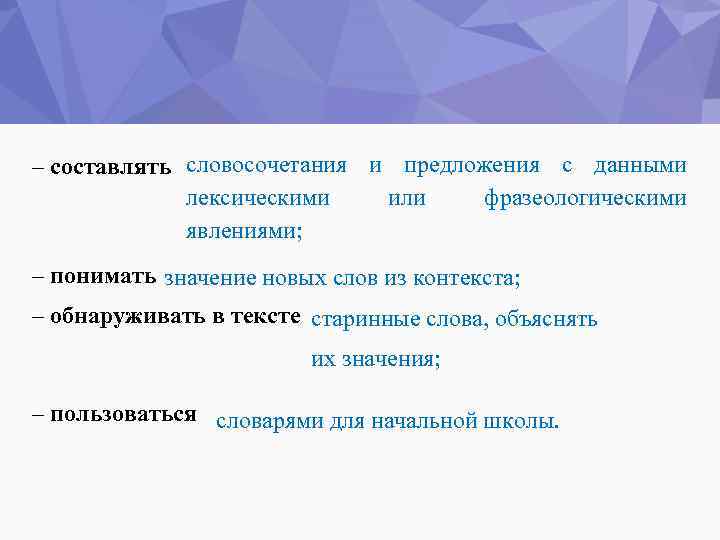 – составлять словосочетания и предложения с данными лексическими или фразеологическими явлениями;

– понимать значение новых слов из контекста;

– обнаруживать в тексте старинные слова, объяснять их значения;

– пользоваться словарями для начальной школы.